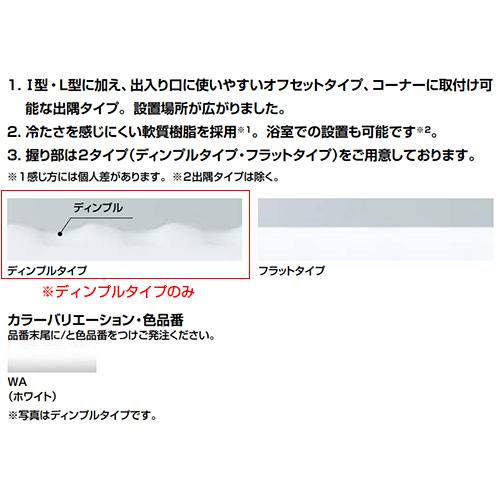 1. I型・L型に加え、出入り口に使いやすいオフセットタイプ、コーナーに取付け可能な出隅タイプ。設置場所が広がりました。

2. 冷たさを感じにくい軟質樹脂を採用※1。浴室での設置も可能です※2。

3. 握り部は2タイプ(ディンプルタイプ・フラットタイプ)をご用意しております。

※1感じ方には個人差があります。※2出隅タイプは除く。

ディンプル

ディンプルタイプ

フラットタイプ

※ディンプルタイプのみ

カラーバリエーション・色品番

品番末尾に/と色品番をつけご発注ください。

WA
(ホワイト)

※写真はディンプルタイプです。